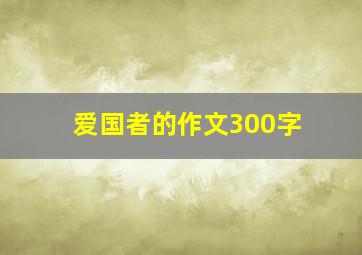 爱国者的作文300字